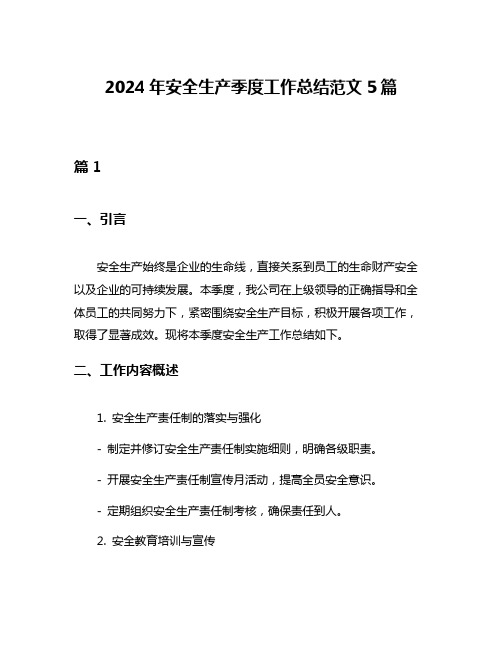 2024 年安全生产季度工作总结范文 5 篇

篇 1

一、引言

安全生产始终是企业的生命线，直接关系到员工的生命财产安全以及企业的可持续发展。本季度，我公司在上级领导的正确指导和全体员工的共同努力下，紧密围绕安全生产目标，积极开展各项工作，取得了显著成效。现将本季度安全生产工作总结如下。

二、工作内容概述

1. 安全生产责任制的落实与强化

- 制定并修订安全生产责任制实施细则，明确各级职责。

- 开展安全生产责任制宣传月活动，提高全员安全意识。

- 定期组织安全生产责任制考核，确保责任到人。

2. 安全教育培训与宣传